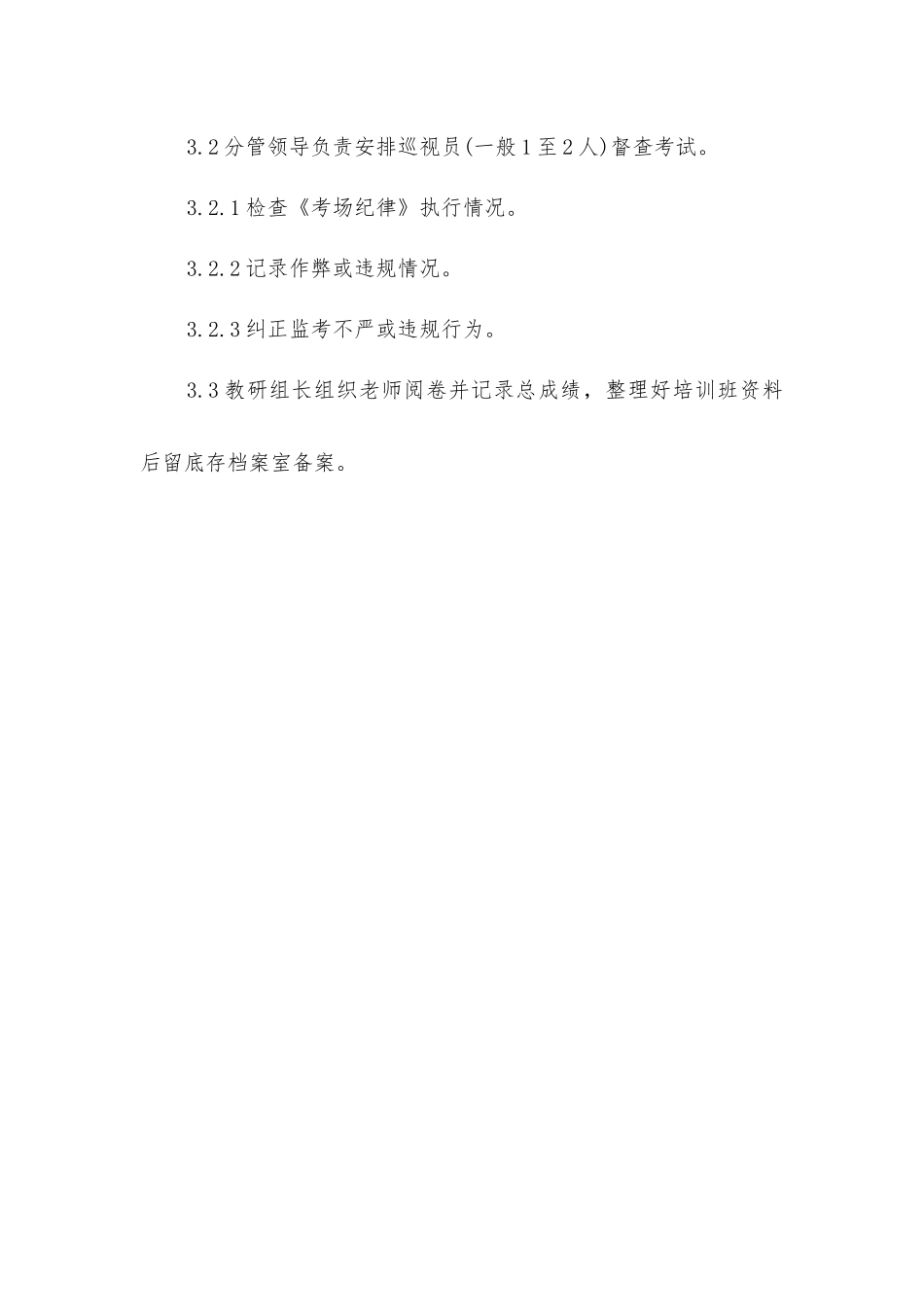 3.2分管领导负责安排巡视员(一般1至2人)督查考试。

3.2.1检查《考场纪律》执行情况。

3.2.2记录作弊或违规情况。

3.2.3纠正监考不严或违规行为。

3.3教研组长组织老师阅卷并记录总成绩，整理好培训班资料后留底存档案室备案。